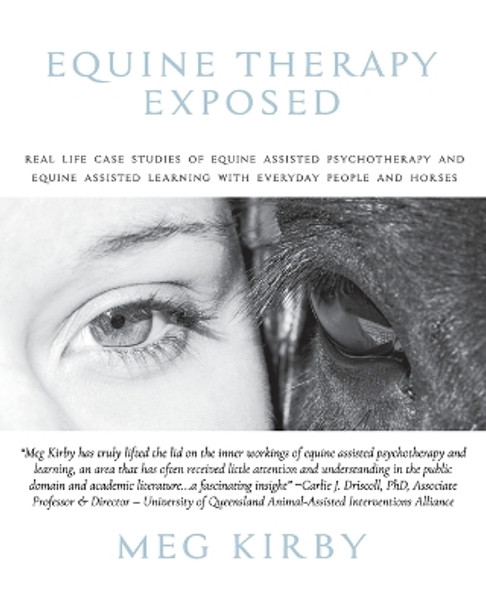 EQUINE THERAPY EXPOSED

REAL LIFE CASE STUDIES OF EQUINE ASSISTED PSYCHOTHERAPY AND EQUINE ASSISTED LEARNING WITH EVERYDAY PEOPLE AND HORSES

"Meg Kirby has truly lifted the lid on the inner workings of equine assisted psychotherapy and learning, an area that has often received little attention and understanding in the public domain and academic literature...a fascinating insight" –Carlie J. Driscoll, PhD, Associate Professor & Director – University of Queensland Animal-Assisted Interventions Alliance

MEG KIRBY